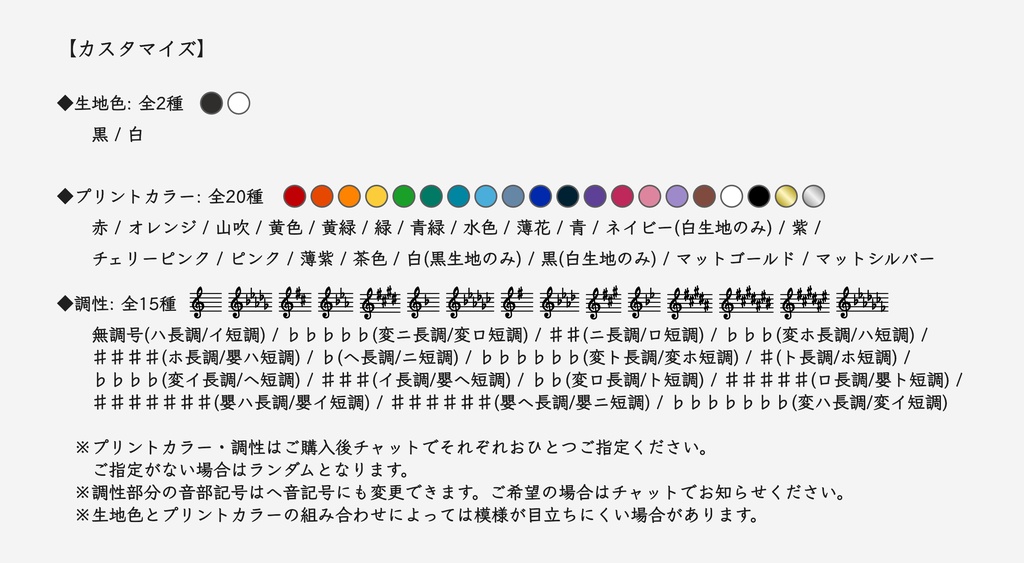 【カスタマイズ】

◆生地色: 全2種

黒 / 白

◆プリントカラー: 全20種

赤 / オレンジ / 山吹 / 黄色 / 黄緑 / 緑 / 青緑 / 水色 / 薄花 / 青 / ネイビー(白生地のみ) / 紫 / チェリーピンク / ピンク / 薄紫 / 茶色 / 白(黒生地のみ) / 黒(白生地のみ) / マットゴールド / マットシルバー

◆調性: 全15種

無調号(ハ長調/イ短調) / ♭♭♭♭♭(変ニ長調/変ロ短調) / ♯♯(ニ長調/ロ短調) / ♭♭♭(変ホ長調/ハ短調) / ♯♯♯♯(ホ長調/嬰ハ短調) / ♭(ヘ長調/ニ短調) / ♭♭♭♭♭♭(変ト長調/変ホ短調) / ♯(ト長調/ホ短調) / ♭♭♭♭(変イ長調/ヘ短調) / ♯♯♯(イ長調/嬰ヘ短調) / ♭♭(変ロ長調/ト短調) / ♯♯♯♯♯(ロ長調/嬰ト短調) / ♯♯♯♯♯♯♯(嬰ハ長調/嬰イ短調) / ♯♯♯♯♯♯(嬰ヘ長調/嬰ニ短調) / ♭♭♭♭♭♭♭(変ハ長調/変イ短調)

※プリントカラー・調性はご購入後チャットでそれぞれおひとつご指定ください。
ご指定がない場合はランダムとなります。
※調性部分の音部記号はヘ音記号にも変更できます。ご希望の場合はチャットでお知らせください。
※生地色とプリントカラーの組み合わせによっては模様が目立ちにくい場合があります。